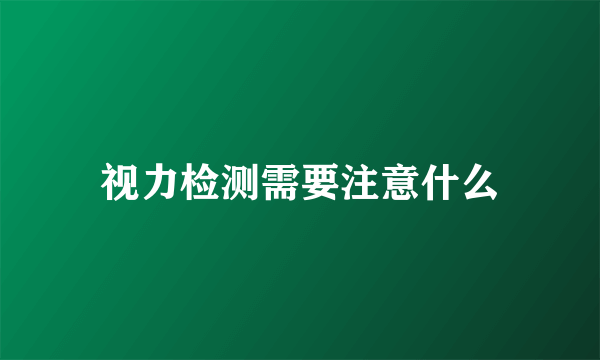 视力检测需要注意什么